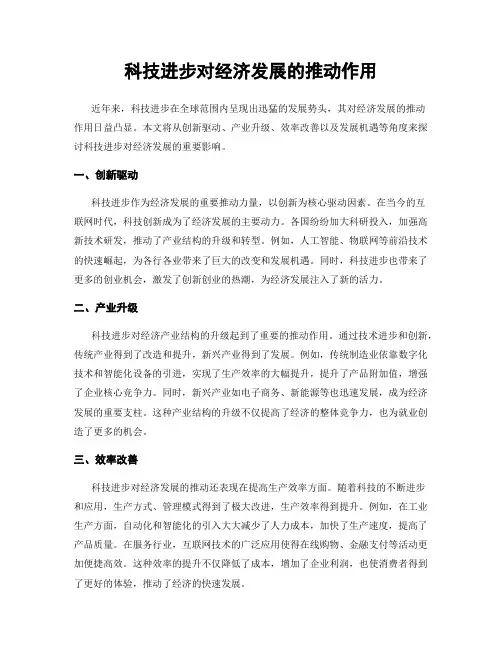 科技进步对经济发展的推动作用

近年来，科技进步在全球范围内呈现出迅猛的发展势头，其对经济发展的推动作用日益凸显。本文将从创新驱动、产业升级、效率改善以及发展机遇等角度来探讨科技进步对经济发展的重要影响。

一、创新驱动

科技进步作为经济发展的重要推动力量，以创新为核心驱动因素。在当今的互联网时代，科技创新成为了经济发展的主要动力。各国纷纷加大科研投入，加强高新技术研发，推动了产业结构的升级和转型。例如，人工智能、物联网等前沿技术的快速崛起，为各行各业带来了巨大的改变和发展机遇。同时，科技进步也带来了更多的创业机会，激发了创新创业的热潮，为经济发展注入了新的活力。

二、产业升级

科技进步对经济产业结构的升级起到了重要的推动作用。通过技术进步和创新，传统产业得到了改造和提升，新兴产业得到了发展。例如，传统制造业依靠数字化技术和智能化设备的引进，实现了生产效率的大幅提升，提升了产品附加值，增强了企业核心竞争力。同时，新兴产业如电子商务、新能源等也迅速发展，成为经济发展的重要支柱。这种产业结构的升级不仅提高了经济的整体竞争力，也为就业创造了更多的机会。

三、效率改善

科技进步对经济发展的推动还表现在提高生产效率方面。随着科技的不断进步和应用，生产方式、管理模式得到了极大改进，生产效率得到提升。例如，在工业生产方面，自动化和智能化的引入大大减少了人力成本，加快了生产速度，提高了产品质量。在服务行业，互联网技术的广泛应用使得在线购物、金融支付等活动更加便捷高效。这种效率的提升不仅降低了成本，增加了企业利润，也使消费者得到了更好的体验，推动了经济的快速发展。